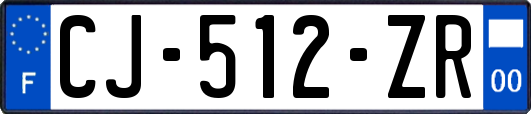 F
CJ-512-ZR
00